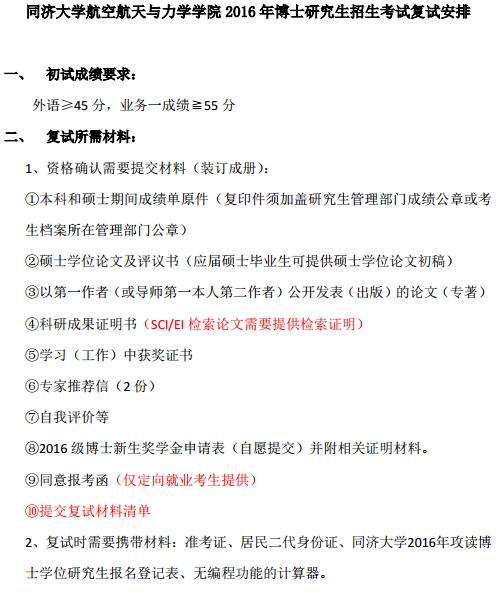 同济大学航空航天与力学学院 2016 年博士研究生招生考试复试安排

一、 初试成绩要求：

外语≥45 分，业务一成绩≧55 分

二、 复试所需材料：

1、资格确认需要提交材料（装订成册）：

①本科和硕士期间成绩单原件（复印件须加盖研究生管理部门成绩公章或考生档案所在管理部门公章）

②硕士学位论文及评议书（应届硕士毕业生可提供硕士学位论文初稿）

③以第一作者（或导师第一本人第二作者）公开发表（出版）的论文（专著）

④科研成果证明书（SCI/EI 检索论文需要提供检索证明）

⑤学习（工作）中获奖证书

⑥专家推荐信（2 份）

⑦自我评价等

⑧2016 级博士新生奖学金申请表（自愿提交）并附相关证明材料。

⑨同意报考函（仅定向就业考生提供）

⑩提交复试材料清单

2、复试时需要携带材料：准考证、居民二代身份证、同济大学2016年攻读博士学位研究生报名登记表、无编程功能的计算器。